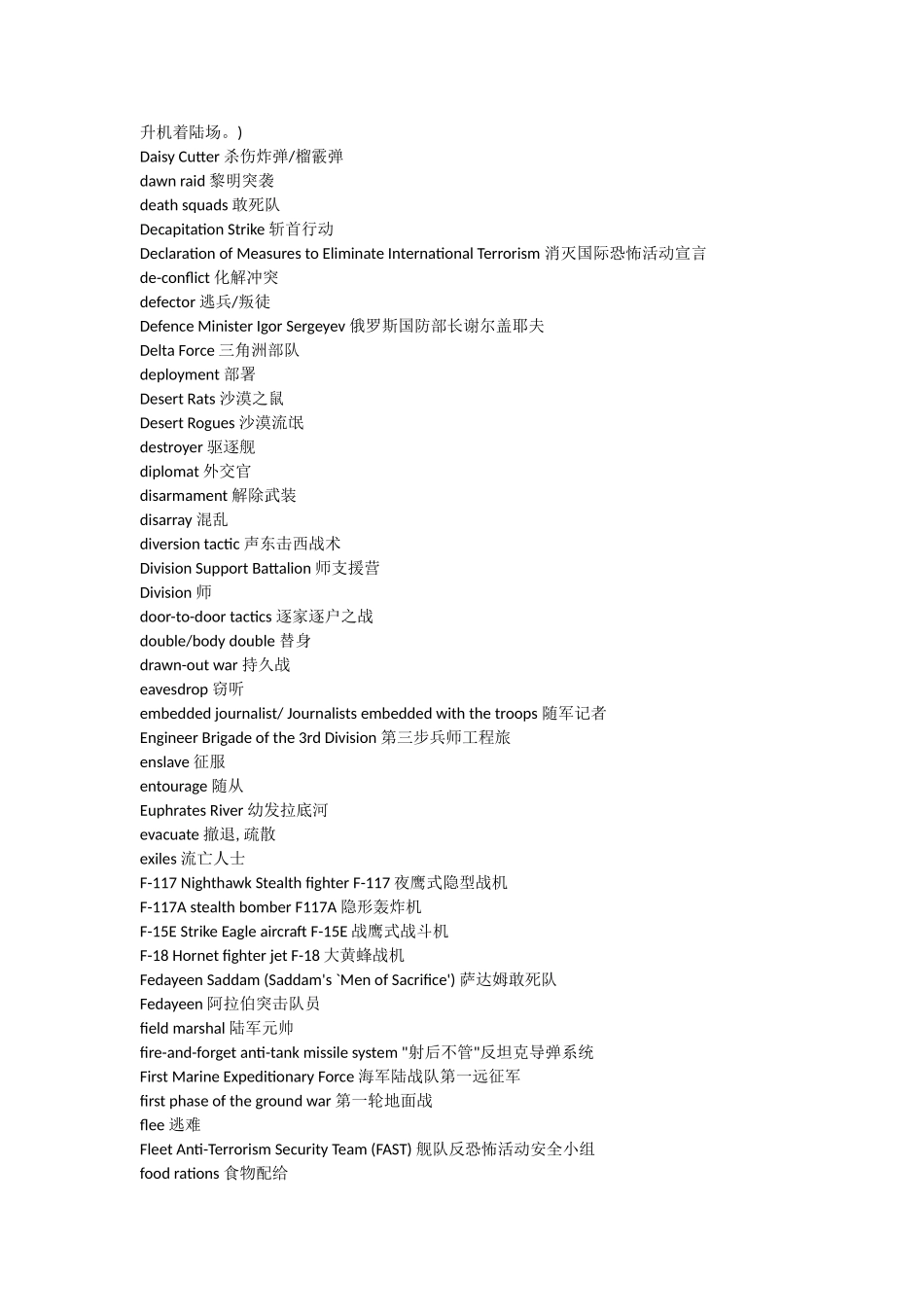 升机着陆场。)
Daisy Cutter 杀伤炸弹/榴霰弹
dawn raid 黎明突袭
death squads 敢死队
Decapitation Strike 斩首行动
Declaration of Measures to Eliminate International Terrorism 消灭国际恐怖活动宣言
de-conflict 化解冲突
defector 逃兵/叛徒
Defence Minister Igor Sergeyev 俄罗斯国防部长谢尔盖耶夫
Delta Force 三角洲部队
deployment 部署
Desert Rats 沙漠之鼠
Desert Rogues 沙漠流氓
destroyer 驱逐舰
diplomat 外交官
disarmament 解除武装
disarray 混乱
diversion tactic 声东击西战术
Division Support Battalion 师支援营
Division 师
door-to-door tactics 逐家逐户之战
double/body double 替身
drawn-out war 持久战
eavesdrop 窃听
embedded journalist/ Journalists embedded with the troops 随军记者
Engineer Brigade of the 3rd Division 第三步兵师工程旅
enslave 征服
entourage 随从
Euphrates River 幼发拉底河
evacuate 撤退, 疏散
exiles 流亡人士
F-117 Nighthawk Stealth fighter F-117 夜鹰式隐型战机
F-117A stealth bomber F117A 隐形轰炸机
F-15E Strike Eagle aircraft F-15E 战鹰式战斗机
F-18 Hornet fighter jet F-18 大黄蜂战机
Fedayeen Saddam (Saddam's `Men of Sacrifice') 萨达姆敢死队
Fedayeen 阿拉伯突击队员
field marshal 陆军元帅
fire-and-forget anti-tank missile system "射后不管"反坦克导弹系统
First Marine Expeditionary Force 海军陆战队第一远征军
first phase of the ground war 第一轮地面战
flee 逃难
Fleet Anti-Terrorism Security Team (FAST) 舰队反恐怖活动安全小组
food rations 食物配给